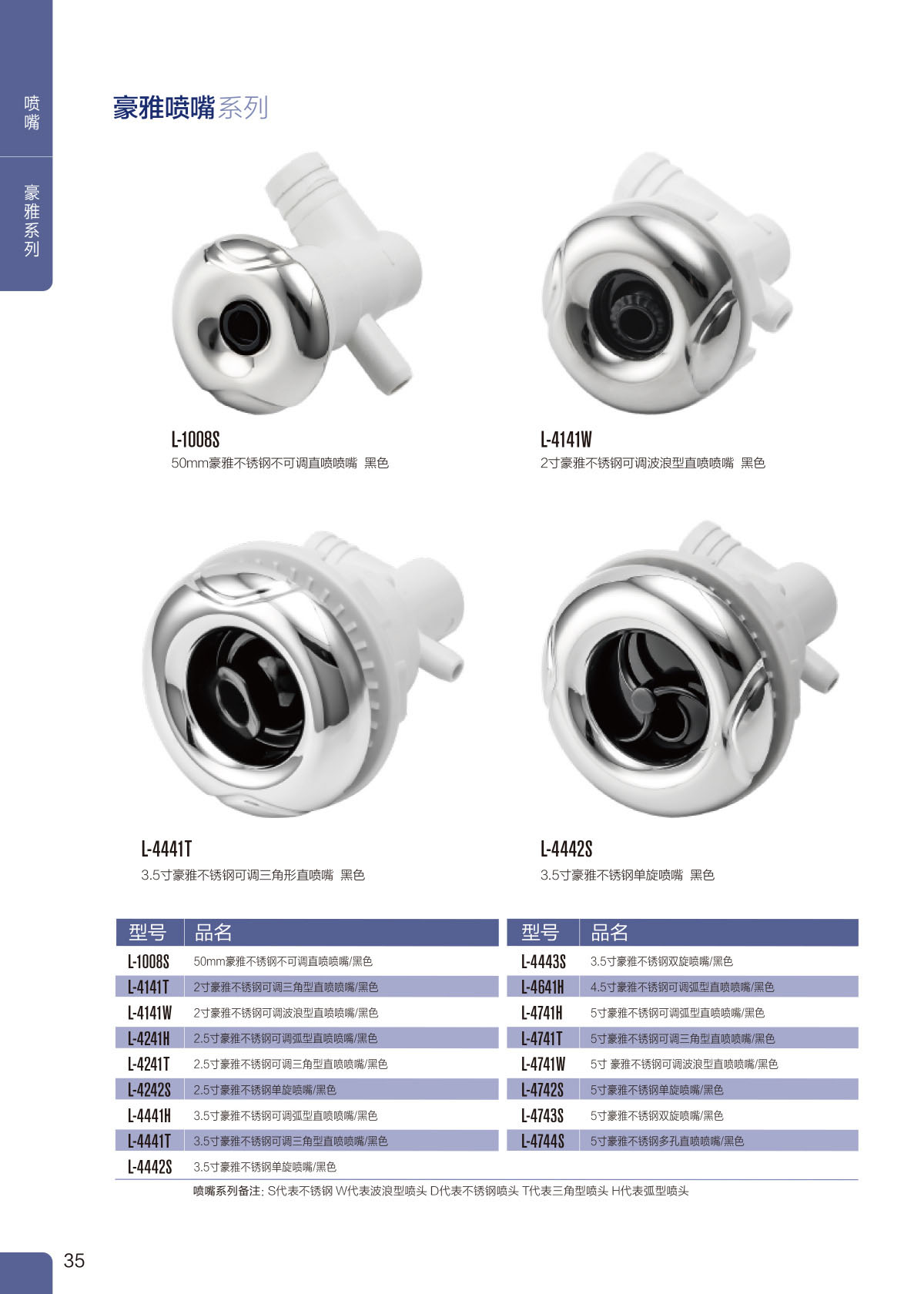 喷嘴

豪雅系列

豪雅喷嘴系列

L-1008S
50mm豪雅不锈钢不可调直喷喷嘴 黑色

L-4141W
2寸豪雅不锈钢可调波浪型直喷喷嘴 黑色

L-4441T
3.5寸豪雅不锈钢可调三角形直喷嘴 黑色

L-4442S
3.5寸豪雅不锈钢单旋喷嘴 黑色

| 型号 | 品名 |
|---|---|
| L-1008S | 50mm豪雅不锈钢不可调直喷喷嘴/黑色 |
| L-4141T | 2寸豪雅不锈钢可调三角型直喷喷嘴/黑色 |
| L-4141W | 2寸豪雅不锈钢可调波浪型直喷喷嘴/黑色 |
| L-4241H | 2.5寸豪雅不锈钢可调弧型直喷喷嘴/黑色 |
| L-4241T | 2.5寸豪雅不锈钢可调三角型直喷喷嘴/黑色 |
| L-4242S | 2.5寸豪雅不锈钢单旋喷嘴/黑色 |
| L-4441H | 3.5寸豪雅不锈钢可调弧型直喷喷嘴/黑色 |
| L-4441T | 3.5寸豪雅不锈钢可调三角型直喷喷嘴/黑色 |
| L-4442S | 3.5寸豪雅不锈钢单旋喷嘴/黑色 |

| 型号 | 品名 |
|---|---|
| L-4443S | 3.5寸豪雅不锈钢双旋喷嘴/黑色 |
| L-4641H | 4.5寸豪雅不锈钢可调弧型直喷喷嘴/黑色 |
| L-4741H | 5寸豪雅不锈钢可调弧型直喷喷嘴/黑色 |
| L-4741T | 5寸豪雅不锈钢可调三角型直喷喷嘴/黑色 |
| L-4741W | 5寸 豪雅不锈钢可调波浪型直喷喷嘴/黑色 |
| L-4742S | 5寸豪雅不锈钢单旋喷嘴/黑色 |
| L-4743S | 5寸豪雅不锈钢双旋喷嘴/黑色 |
| L-4744S | 5寸豪雅不锈钢多孔直喷喷嘴/黑色 |

喷嘴系列备注: S代表不锈钢 W代表波浪型喷头 D代表不锈钢喷头 T代表三角型喷头 H代表弧型喷头

35